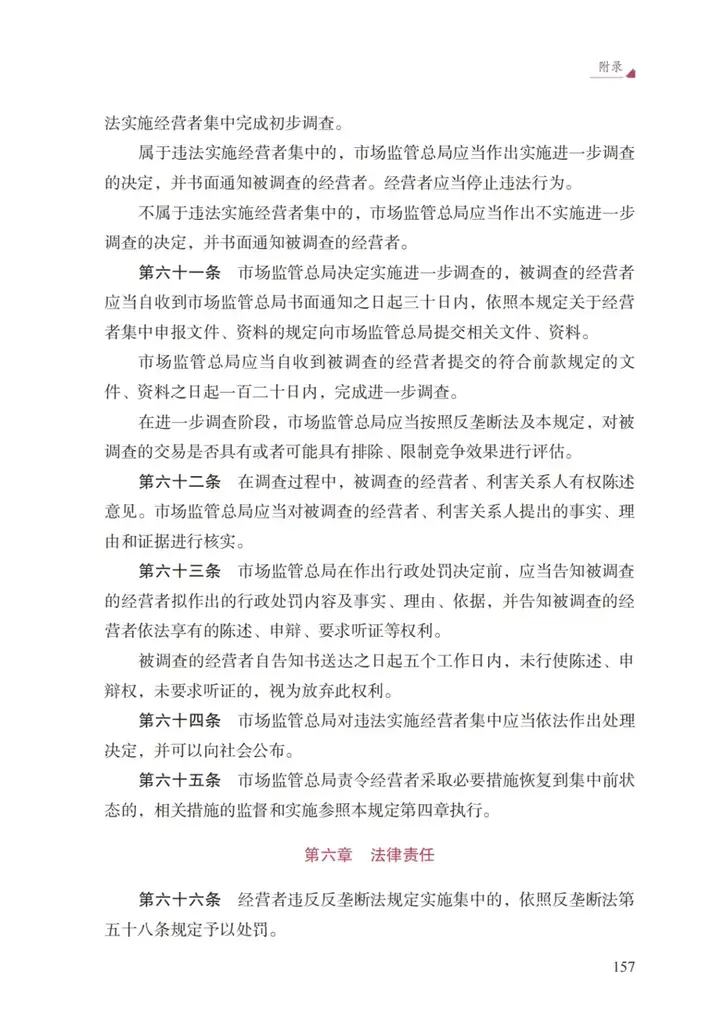 附录

法实施经营者集中完成初步调查。

属于违法实施经营者集中的，市场监管总局应当作出实施进一步调查的决定，并书面通知被调查的经营者。经营者应当停止违法行为。

不属于违法实施经营者集中的，市场监管总局应当作出不实施进一步调查的决定，并书面通知被调查的经营者。

第六十一条　市场监管总局决定实施进一步调查的，被调查的经营者应当自收到市场监管总局书面通知之日起三十日内，依照本规定关于经营者集中申报文件、资料的规定向市场监管总局提交相关文件、资料。

市场监管总局应当自收到被调查的经营者提交的符合前款规定的文件、资料之日起一百二十日内，完成进一步调查。

在进一步调查阶段，市场监管总局应当按照反垄断法及本规定，对被调查的交易是否具有或者可能具有排除、限制竞争效果进行评估。

第六十二条　在调查过程中，被调查的经营者、利害关系人有权陈述意见。市场监管总局应当对被调查的经营者、利害关系人提出的事实、理由和证据进行核实。

第六十三条　市场监管总局在作出行政处罚决定前，应当告知被调查的经营者拟作出的行政处罚内容及事实、理由、依据，并告知被调查的经营者依法享有的陈述、申辩、要求听证等权利。

被调查的经营者自告知书送达之日起五个工作日内，未行使陈述、申辩权，未要求听证的，视为放弃此权利。

第六十四条　市场监管总局对违法实施经营者集中应当依法作出处理决定，并可以向社会公布。

第六十五条　市场监管总局责令经营者采取必要措施恢复到集中前状态的，相关措施的监督和实施参照本规定第四章执行。

第六章　法律责任

第六十六条　经营者违反反垄断法规定实施集中的，依照反垄断法第五十八条规定予以处罚。

157